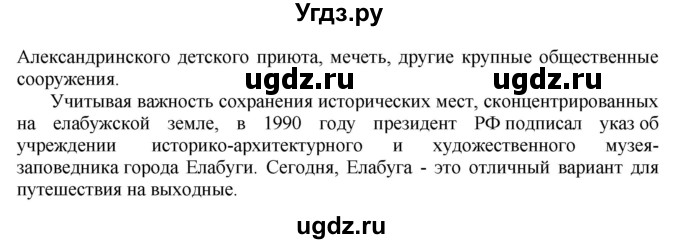 Угдз.ру

Александринского детского приюта, мечеть, другие крупные общественные сооружения.

ugdz.ru ugdz.ru

Учитывая важность сохранения исторических мест, сконцентрированных на елабужской земле, в 1990 году президент РФ подписал указ об учреждении историко-архитектурного и художественного музея-заповедника города Елабуги. Сегодня, Елабуга - это отличный вариант для путешествия на выходные.

ugdz.ru